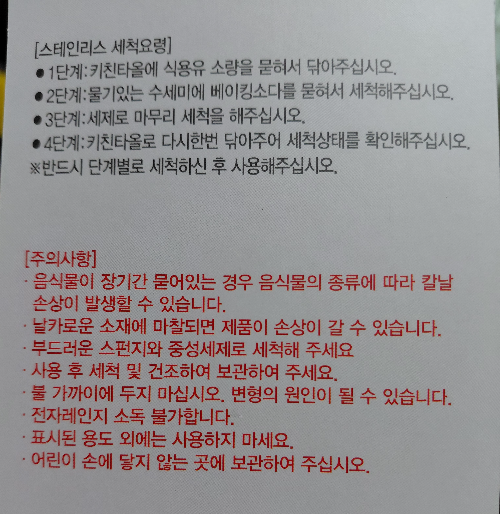 [스테인리스 세척요령]
• 1단계: 키친타올에 식용유 소량을 묻혀서 닦아주십시오.
• 2단계: 물기있는 수세미에 베이킹소다를 묻혀서 세척해주십시오.
• 3단계: 세제로 마무리 세척을 해주십시오.
• 4단계: 키친타올로 다시한번 닦아주어 세척상태를 확인해주십시오.
※반드시 단계별로 세척하신 후 사용해주십시오.

[주의사항]
· 음식물이 장기간 묻어있는 경우 음식물의 종류에 따라 칼날 손상이 발생할 수 있습니다.
· 날카로운 소재에 마찰되면 제품이 손상이 갈 수 있습니다.
· 부드러운 스펀지와 중성세제로 세척해 주세요
· 사용 후 세척 및 건조하여 보관하여 주세요.
· 불 가까이에 두지 마십시오. 변형의 원인이 될 수 있습니다.
· 전자레인지 소독 불가합니다.
· 표시된 용도 외에는 사용하지 마세요.
· 어린이 손에 닿지 않는 곳에 보관하여 주십시오.